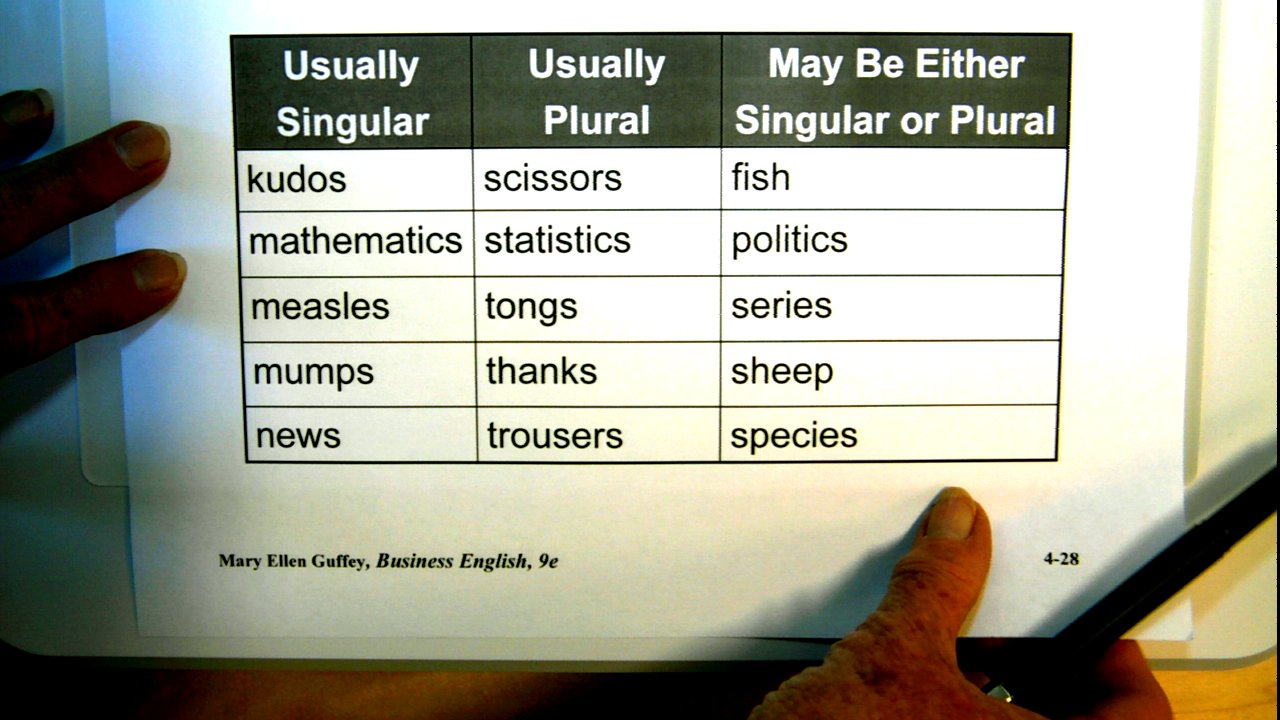 | Usually Singular | Usually Plural | May Be Either Singular or Plural |
|---|---|---|
| kudos | scissors | fish |
| mathematics | statistics | politics |
| measles | tongs | series |
| mumps | thanks | sheep |
| news | trousers | species |

Mary Ellen Guffey, Business English, 9e

4-28